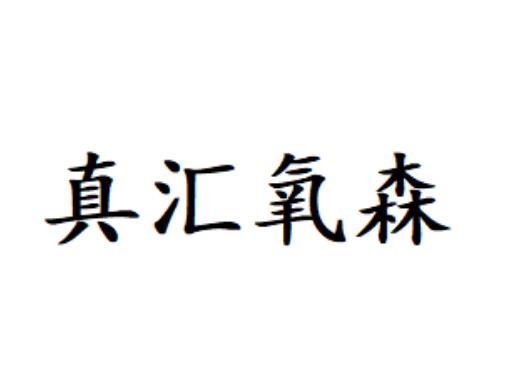 真汇氧森